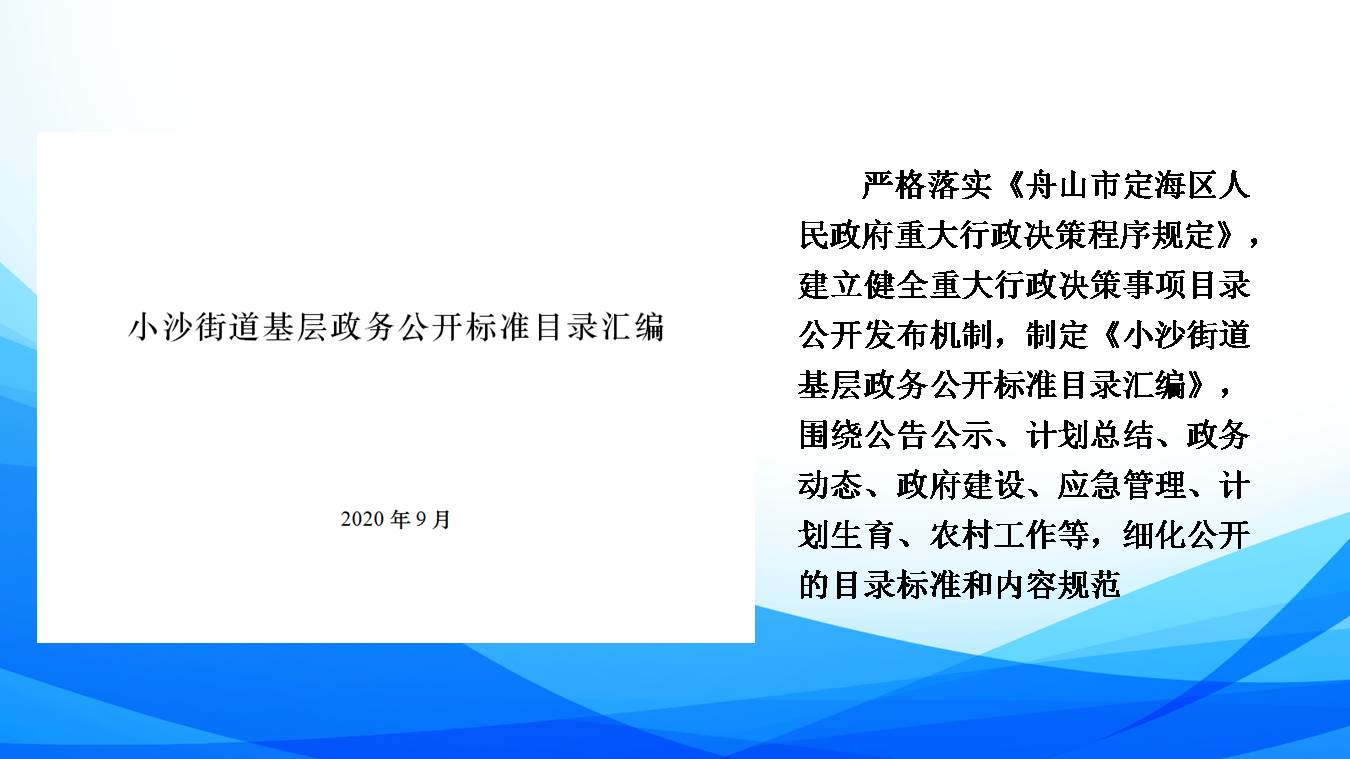 小沙街道基层政务公开标准目录汇编

2020年9月

严格落实《舟山市定海区人民政府重大行政决策程序规定》，建立健全重大行政决策事项目录公开发布机制，制定《小沙街道基层政务公开标准目录汇编》，围绕公告公示、计划总结、政务动态、政府建设、应急管理、计划生育、农村工作等，细化公开的目录标准和内容规范